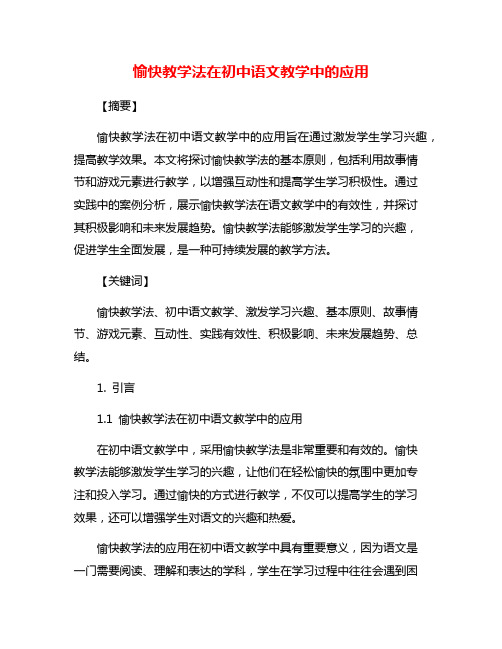 愉快教学法在初中语文教学中的应用

【摘要】

愉快教学法在初中语文教学中的应用旨在通过激发学生学习兴趣，提高教学效果。本文将探讨愉快教学法的基本原则，包括利用故事情节和游戏元素进行教学，以增强互动性和提高学生学习积极性。通过实践中的案例分析，展示愉快教学法在语文教学中的有效性，并探讨其积极影响和未来发展趋势。愉快教学法能够激发学生学习的兴趣，促进学生全面发展，是一种可持续发展的教学方法。

【关键词】

愉快教学法、初中语文教学、激发学习兴趣、基本原则、故事情节、游戏元素、互动性、实践有效性、积极影响、未来发展趋势、总结。

1. 引言

1.1 愉快教学法在初中语文教学中的应用

在初中语文教学中，采用愉快教学法是非常重要和有效的。愉快教学法能够激发学生学习的兴趣，让他们在轻松愉快的氛围中更加专注和投入学习。通过愉快的方式进行教学，不仅可以提高学生的学习效果，还可以增强学生对语文的兴趣和热爱。

愉快教学法的应用在初中语文教学中具有重要意义，因为语文是一门需要阅读、理解和表达的学科，学生在学习过程中往往会遇到困